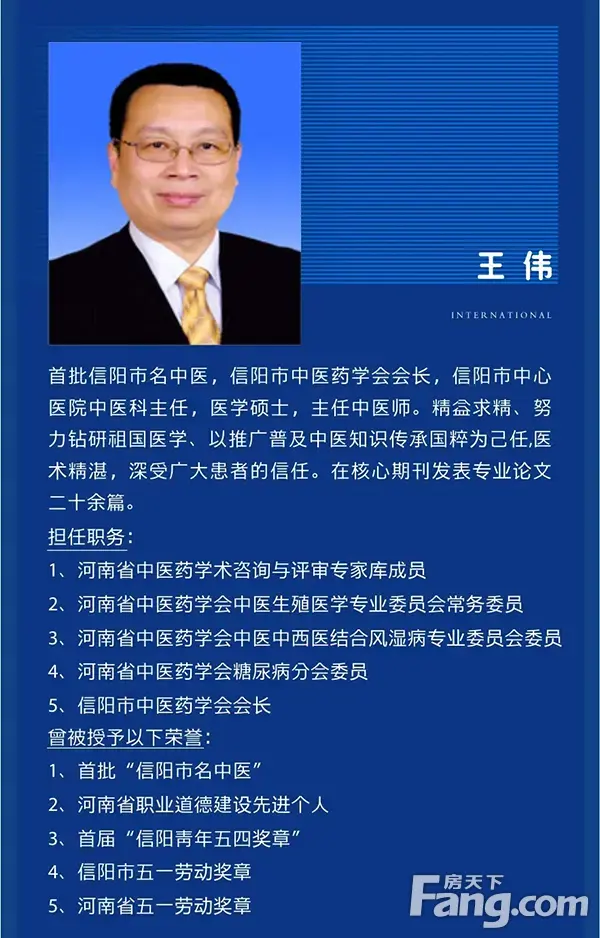 王伟

INTERNATIONAL

首批信阳市名中医，信阳市中医药学会会长，信阳市中心医院中医科主任，医学硕士，主任中医师。精益求精、努力钻研祖国医学、以推广普及中医知识传承国粹为己任,医术精湛，深受广大患者的信任。在核心期刊发表专业论文二十余篇。

担任职务：
1、河南省中医药学术咨询与评审专家库成员
2、河南省中医药学会中医生殖医学专业委员会常务委员
3、河南省中医药学会中医中西医结合风湿病专业委员会委员
4、河南省中医药学会糖尿病分会委员
5、信阳市中医药学会会长

曾被授予以下荣誉：
1、首批“信阳市名中医”
2、河南省职业道德建设先进个人
3、首届“信阳青年五四奖章”
4、信阳市五一劳动奖章
5、河南省五一劳动奖章

房天下
Fang.com